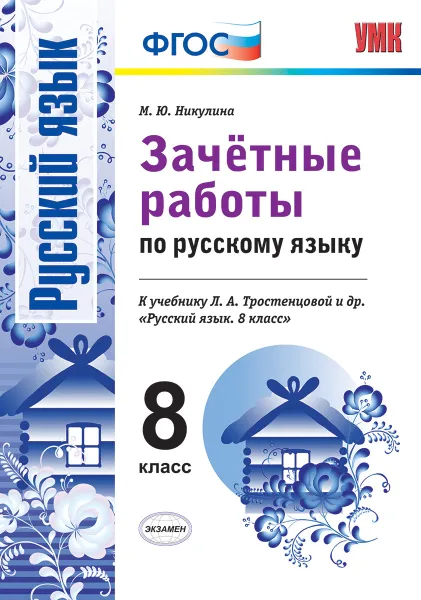 Русский язык

ФГОС

УМК

М. Ю. Никулина

Зачётные работы

по русскому языку

К учебнику Л. А. Тростенцовой и др. «Русский язык. 8 класс»

8

класс

ЭКЗАМЕН